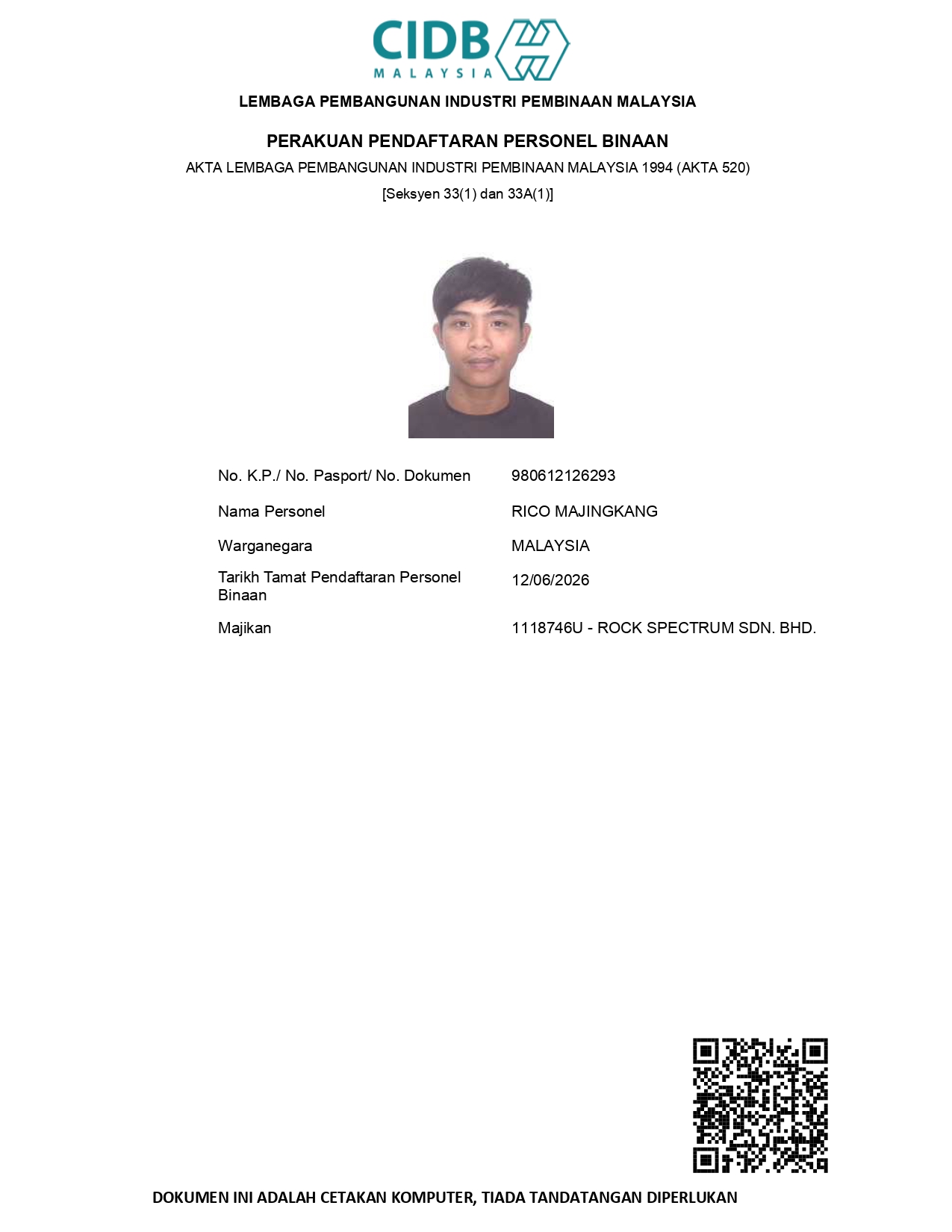 CIDB
MALAYSIA

LEMBAGA PEMBANGUNAN INDUSTRI PEMBINAAN MALAYSIA

PERAKUAN PENDAFTARAN PERSONEL BINAAN

AKTA LEMBAGA PEMBANGUNAN INDUSTRI PEMBINAAN MALAYSIA 1994 (AKTA 520)

[Seksyen 33(1) dan 33A(1)]

| | |
|---|---|
| No. K.P./ No. Pasport/ No. Dokumen | 980612126293 |
| Nama Personel | RICO MAJINGKANG |
| Warganegara | MALAYSIA |
| Tarikh Tamat Pendaftaran Personel Binaan | 12/06/2026 |
| Majikan | 1118746U - ROCK SPECTRUM SDN. BHD. |

DOKUMEN INI ADALAH CETAKAN KOMPUTER, TIADA TANDATANGAN DIPERLUKAN